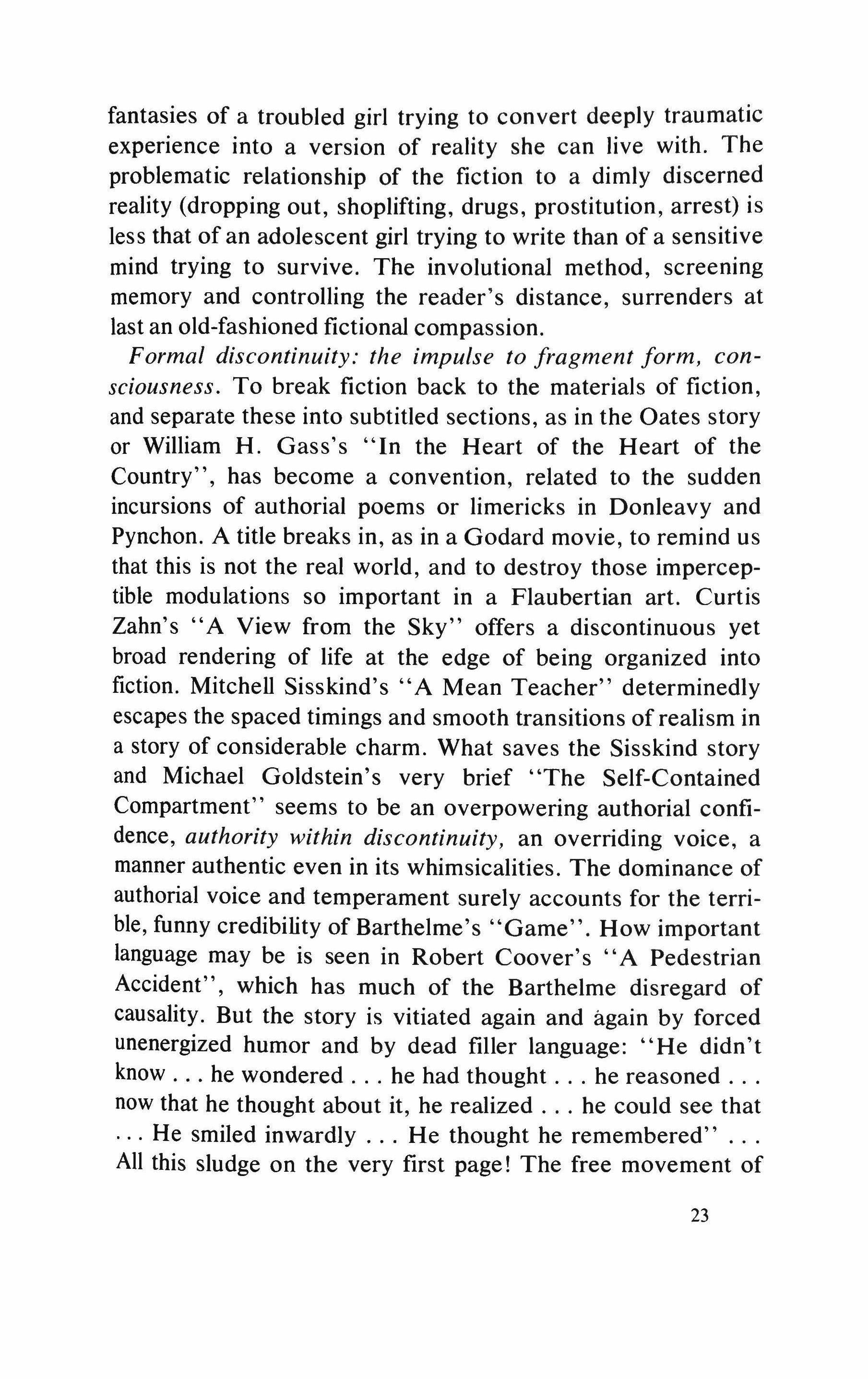 fantasies of a troubled girl trying to convert deeply traumatic experience into a version of reality she can live with. The problematic relationship of the fiction to a dimly discerned reality (dropping out, shoplifting, drugs, prostitution, arrest) is less that of an adolescent girl trying to write than of a sensitive mind trying to survive. The involutional method, screening memory and controlling the reader's distance, surrenders at last an old-fashioned fictional compassion.

Formal discontinuity: the impulse to fragment form, consciousness. To break fiction back to the materials of fiction, and separate these into subtitled sections, as in the Oates story or William H. Gass's "In the Heart of the Heart of the Country", has become a convention, related to the sudden incursions of authorial poems or limericks in Donleavy and Pynchon. A title breaks in, as in a Godard movie, to remind us that this is not the real world, and to destroy those imperceptible modulations so important in a Flaubertian art. Curtis Zahn's "A View from the Sky" offers a discontinuous yet broad rendering of life at the edge of being organized into fiction. Mitchell Sisskind's "A Mean Teacher" determinedly escapes the spaced timings and smooth transitions of realism in a story of considerable charm. What saves the Sisskind story and Michael Goldstein's very brief "The Self-Contained Compartment" seems to be an overpowering authorial confidence, authority within discontinuity, an overriding voice, a manner authentic even in its whimsicalities. The dominance of authorial voice and temperament surely accounts for the terrible, funny credibility of Barthelme's "Game". How important language may be is seen in Robert Coover's "A Pedestrian Accident", which has much of the Barthelme disregard of causality. But the story is vitiated again and again by forced unenergized humor and by dead filler language: "He didn't know . . . he wondered . . . he had thought . . . he reasoned . . . now that he thought about it, he realized . . . he could see that . . . He smiled inwardly . . . He thought he remembered" . . . All this sludge on the very first page! The free movement of

23